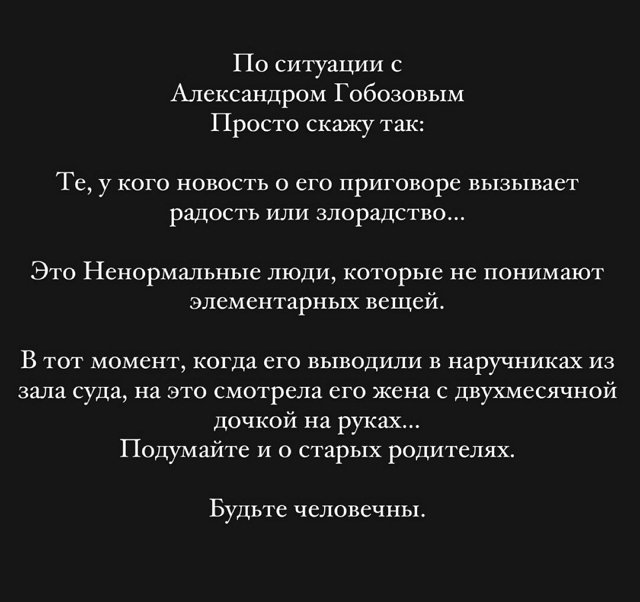 По ситуации с
Александром Гобозовым
Просто скажу так:

Те, у кого новость о его приговоре вызывает радость или злорадство...

Это Ненормальные люди, которые не понимают элементарных вещей.

В тот момент, когда его выводили в наручниках из зала суда, на это смотрела его жена с двухмесячной дочкой на руках...
Подумайте и о старых родителях.

Будьте человечны.